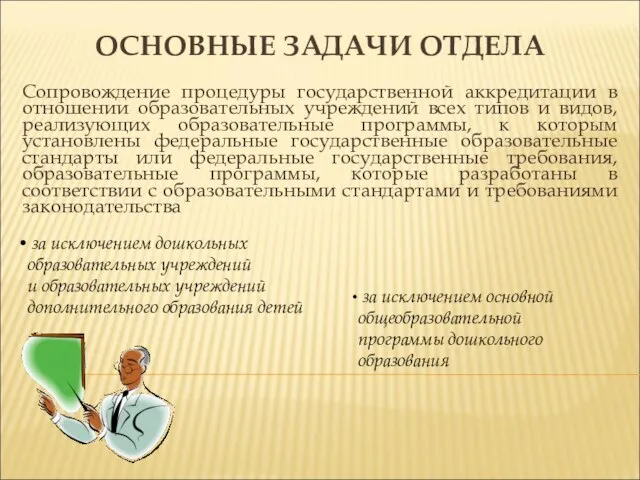 ОСНОВНЫЕ ЗАДАЧИ ОТДЕЛА

Сопровождение процедуры государственной аккредитации в отношении образовательных учреждений всех типов и видов, реализующих образовательные программы, к которым установлены федеральные государственные образовательные стандарты или федеральные государственные требования, образовательные программы, которые разработаны в соответствии с образовательными стандартами и требованиями законодательства

• за исключением дошкольных образовательных учреждений и образовательных учреждений дополнительного образования детей

• за исключением основной общеобразовательной программы дошкольного образования